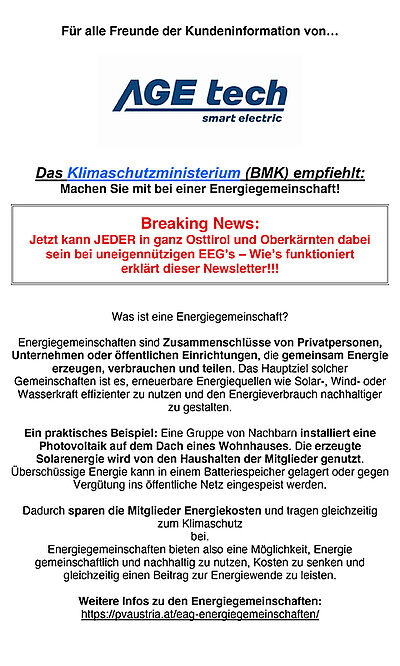 Für alle Freunde der Kundeninformation von…

AGE tech
smart electric

Das Klimaschutzministerium (BMK) empfiehlt:
Machen Sie mit bei einer Energiegemeinschaft!

Breaking News:
Jetzt kann JEDER in ganz Osttirol und Oberkärnten dabei sein bei uneigennützigen EEG's – Wie's funktioniert erklärt dieser Newsletter!!!

Was ist eine Energiegemeinschaft?

Energiegemeinschaften sind Zusammenschlüsse von Privatpersonen, Unternehmen oder öffentlichen Einrichtungen, die gemeinsam Energie erzeugen, verbrauchen und teilen. Das Hauptziel solcher Gemeinschaften ist es, erneuerbare Energiequellen wie Solar-, Wind- oder Wasserkraft effizienter zu nutzen und den Energieverbrauch nachhaltiger zu gestalten.

Ein praktisches Beispiel: Eine Gruppe von Nachbarn installiert eine Photovoltaik auf dem Dach eines Wohnhauses. Die erzeugte Solarenergie wird von den Haushalten der Mitglieder genutzt. Überschüssige Energie kann in einem Batteriespeicher gelagert oder gegen Vergütung ins öffentliche Netz eingespeist werden.

Dadurch sparen die Mitglieder Energiekosten und tragen gleichzeitig zum Klimaschutz bei.
Energiegemeinschaften bieten also eine Möglichkeit, Energie gemeinschaftlich und nachhaltig zu nutzen, Kosten zu senken und gleichzeitig einen Beitrag zur Energiewende zu leisten.

Weitere Infos zu den Energiegemeinschaften:
https://pvaustria.at/eag-energiegemeinschaften/